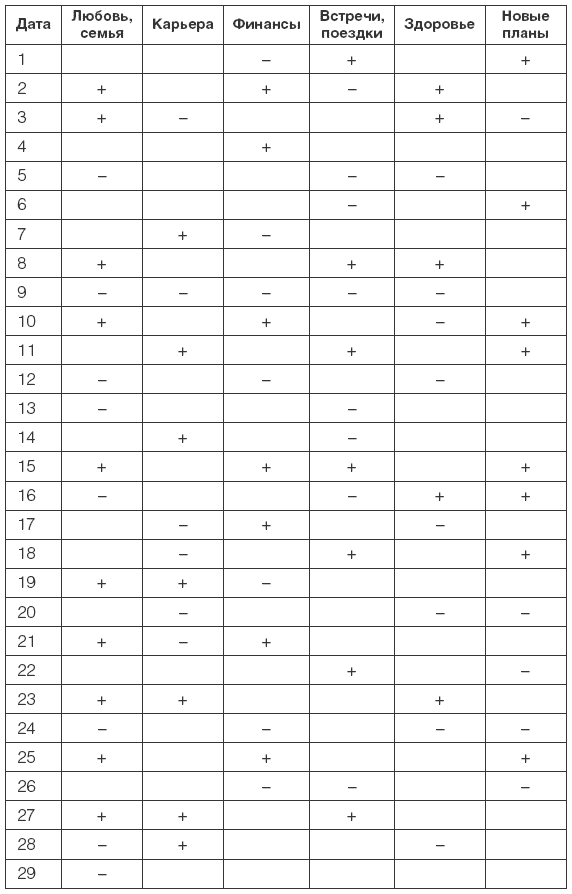 | Дата | Любовь, семья | Карьера | Финансы | Встречи, поездки | Здоровье | Новые планы |
|---|---|---|---|---|---|---|
| 1 | | | – | + | | + |
| 2 | + | | + | – | + | |
| 3 | + | – | | | + | – |
| 4 | | | + | | | |
| 5 | – | | | – | – | |
| 6 | | | | – | | + |
| 7 | | + | – | | | |
| 8 | + | | | + | + | |
| 9 | – | – | – | – | – | |
| 10 | + | | + | | – | + |
| 11 | | + | | + | | + |
| 12 | – | | – | | – | |
| 13 | – | | | – | | |
| 14 | | + | | – | | |
| 15 | + | | + | + | | + |
| 16 | – | | | – | + | + |
| 17 | | – | + | | – | |
| 18 | | – | | + | | + |
| 19 | + | + | – | | | |
| 20 | | – | | | – | – |
| 21 | + | – | + | | | |
| 22 | | | | + | | – |
| 23 | + | + | | | + | |
| 24 | – | | – | | – | – |
| 25 | + | | + | | | + |
| 26 | | | – | – | | – |
| 27 | + | + | | + | | |
| 28 | – | + | | | – | |
| 29 | – | | | | | |